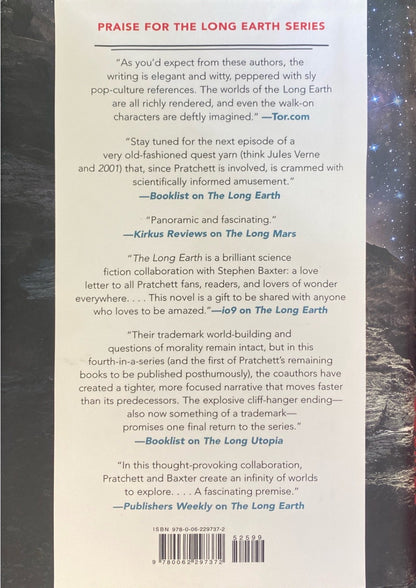 PRAISE FOR THE LONG EARTH SERIES

"As you'd expect from these authors, the writing is elegant and witty, peppered with sly pop-culture references. The worlds of the Long Earth are all richly rendered, and even the walk-on characters are deftly imagined." —Tor.com

"Stay tuned for the next episode of a very old-fashioned quest yarn (think Jules Verne and 2001) that, since Pratchett is involved, is crammed with scientifically informed amusement."
—Booklist on The Long Earth

"Panoramic and fascinating."
—Kirkus Reviews on The Long Mars

"The Long Earth is a brilliant science fiction collaboration with Stephen Baxter: a love letter to all Pratchett fans, readers, and lovers of wonder everywhere. . . . This novel is a gift to be shared with anyone who loves to be amazed."—io9 on The Long Earth

"Their trademark world-building and questions of morality remain intact, but in this fourth-in-a-series (and the first of Pratchett's remaining books to be published posthumously), the coauthors have created a tighter, more focused narrative that moves faster than its predecessors. The explosive cliff-hanger ending—also now something of a trademark—promises one final return to the series."
—Booklist on The Long Utopia

"In this thought-provoking collaboration, Pratchett and Baxter create an infinity of worlds to explore. . . . A fascinating premise."
—Publishers Weekly on The Long Earth

ISBN 978-0-06-229737-2
52599
9 780062 297372